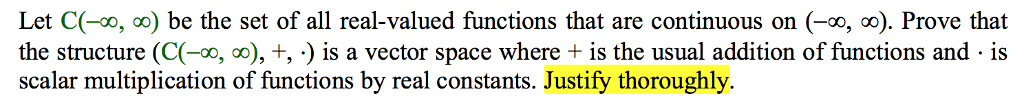 Let $C(-\infty, \infty)$ be the set of all real-valued functions that are continuous on $(-\infty, \infty)$. Prove that the structure $(C(-\infty, \infty), +, \cdot)$ is a vector space where $+$ is the usual addition of functions and $\cdot$ is scalar multiplication of functions by real constants. Justify thoroughly.